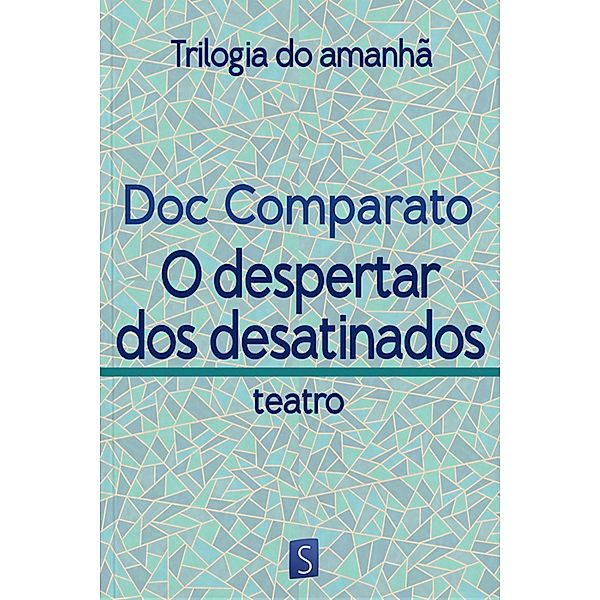 Trilogia do amanhã

Doc Comparato
O despertar dos desatinados

teatro

S